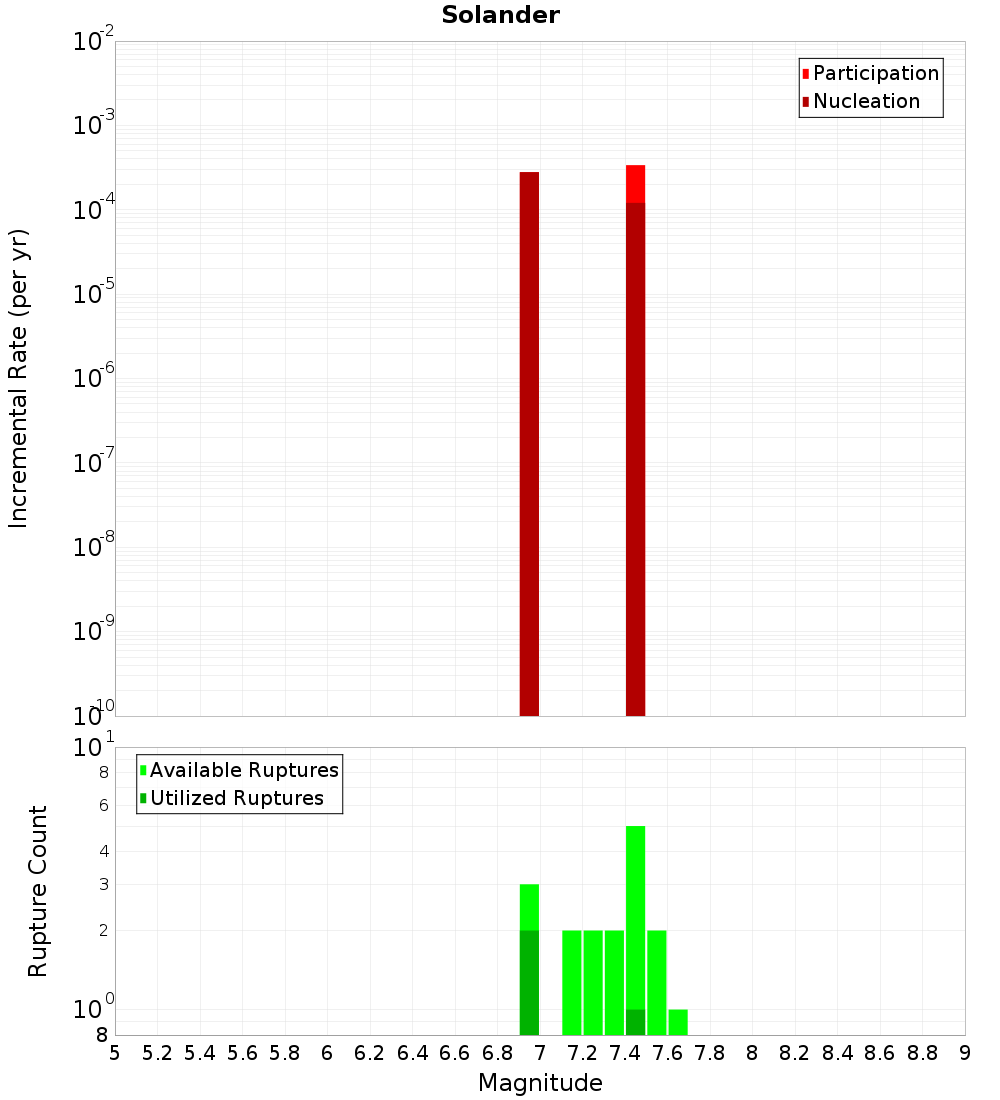 Solander

Participation
Nucleation

Incremental Rate (per yr)

$10^{-2}$
$10^{-3}$
$10^{-4}$
$10^{-5}$
$10^{-6}$
$10^{-7}$
$10^{-8}$
$10^{-9}$
$10^{-10}$

Available Ruptures
Utilized Ruptures

Rupture Count

$10^{1}$
8
6
4
3
2
$10^{0}$
8

5 5.2 5.4 5.6 5.8 6 6.2 6.4 6.6 6.8 7 7.2 7.4 7.6 7.8 8 8.2 8.4 8.6 8.8 9

Magnitude